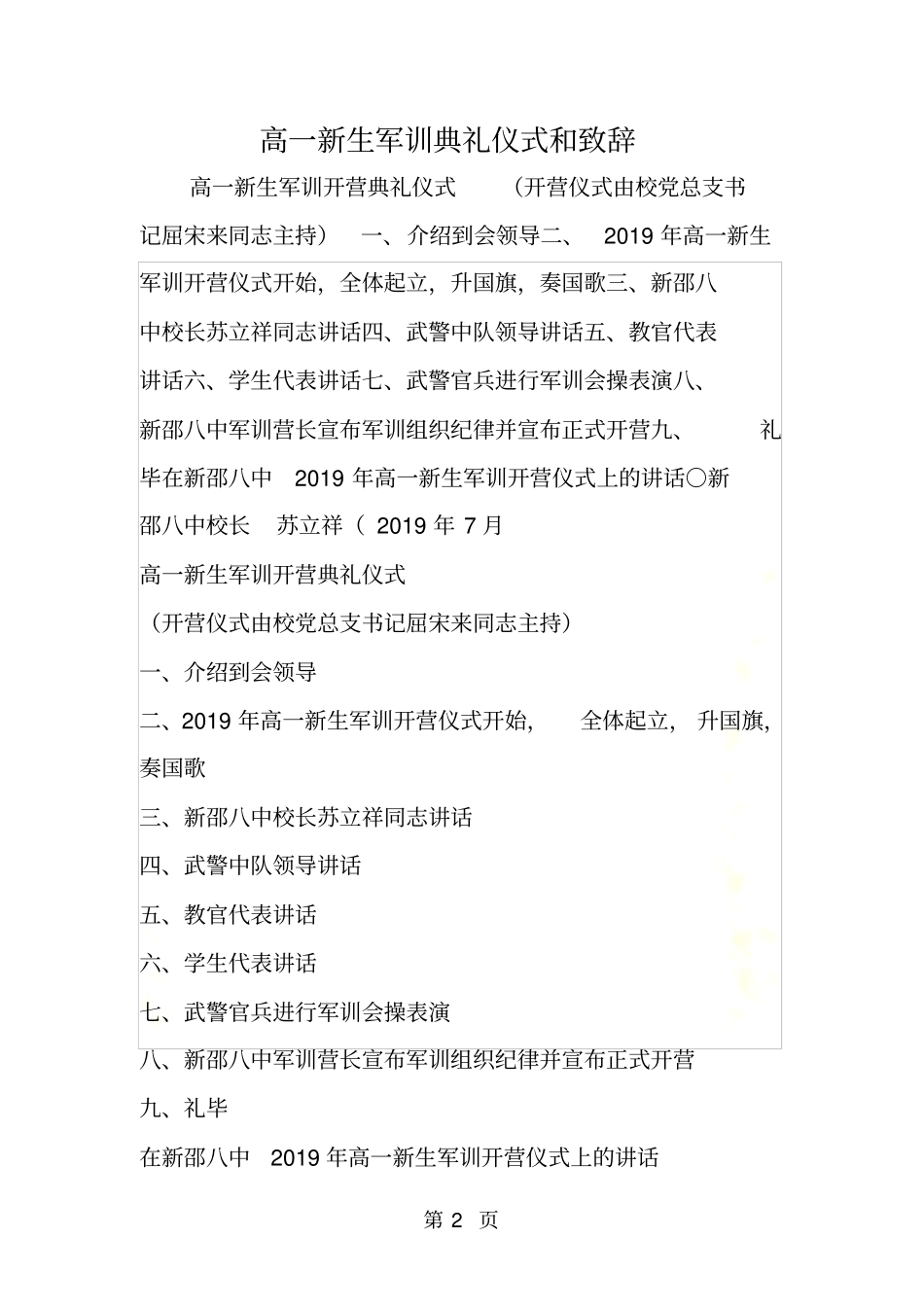 高一新生军训典礼仪式和致辞

高一新生军训开营典礼仪式 （开营仪式由校党总支书记屈宋来同志主持） 一、介绍到会领导二、 2019 年高一新生军训开营仪式开始，全体起立，升国旗，奏国歌三、新邵八中校长苏立祥同志讲话四、武警中队领导讲话五、教官代表讲话六、学生代表讲话七、武警官兵进行军训会操表演八、新邵八中军训营长宣布军训组织纪律并宣布正式开营九、 礼毕在新邵八中 2019 年高一新生军训开营仪式上的讲话〇新邵八中校长 苏立祥（ 2019 年 7 月

高一新生军训开营典礼仪式

（开营仪式由校党总支书记屈宋来同志主持）

一、介绍到会领导

二、2019 年高一新生军训开营仪式开始， 全体起立， 升国旗，奏国歌

三、新邵八中校长苏立祥同志讲话

四、武警中队领导讲话

五、教官代表讲话

六、学生代表讲话

七、武警官兵进行军训会操表演

八、新邵八中军训营长宣布军训组织纪律并宣布正式开营

九、礼毕

在新邵八中 2019 年高一新生军训开营仪式上的讲话

第 2 页